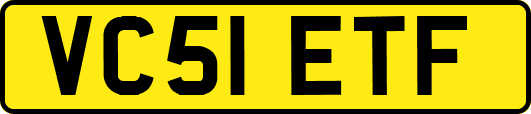 VC51 ETF